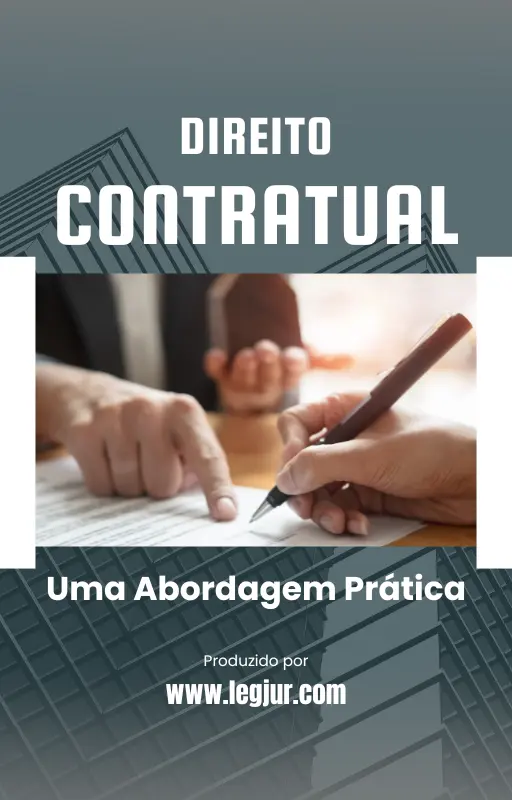 DIREITO
CONTRATUAL

Uma Abordagem Prática

Produzido por
www.legjur.com